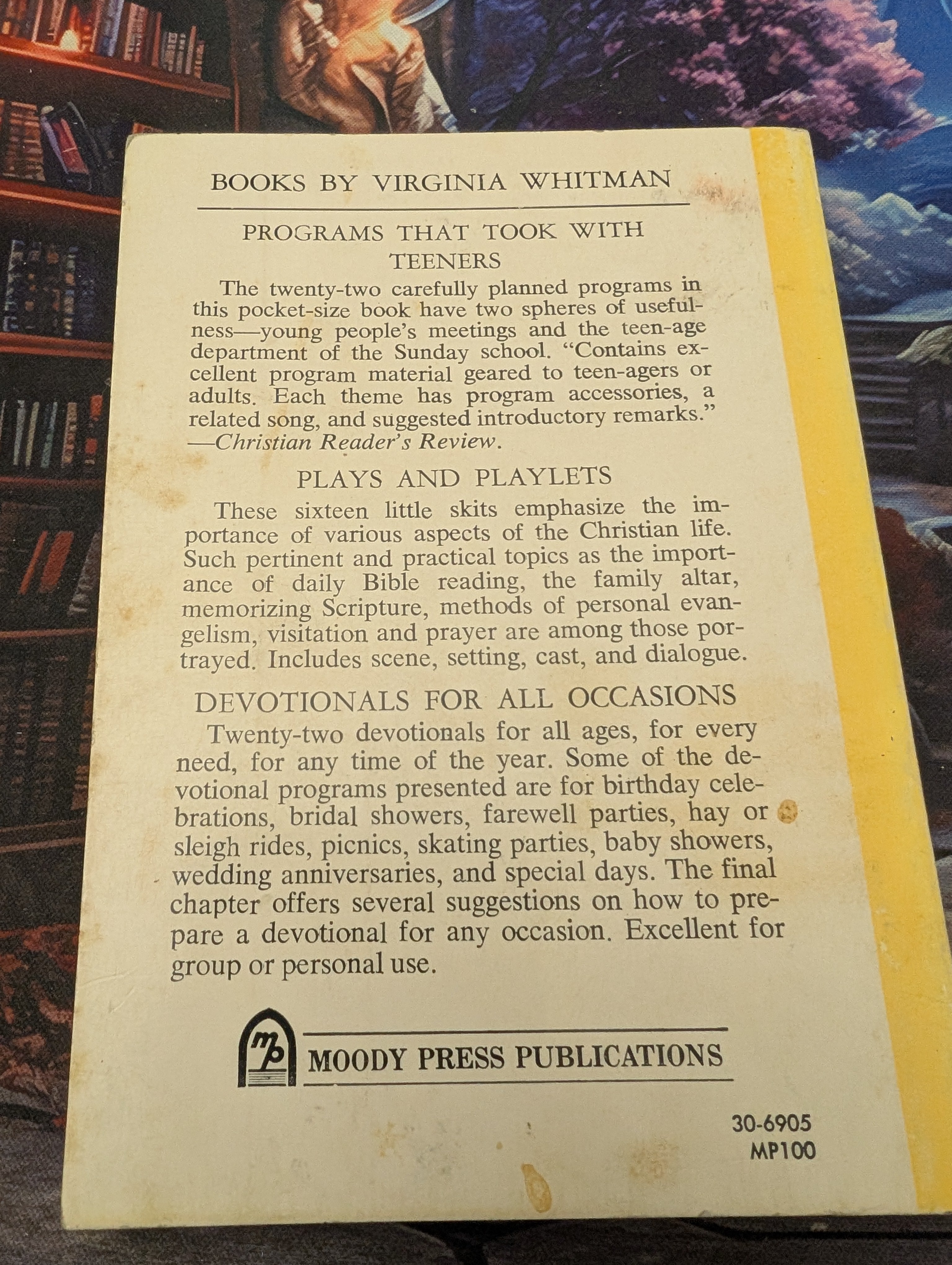 BOOKS BY VIRGINIA WHITMAN

PROGRAMS THAT TOOK WITH TEENERS

The twenty-two carefully planned programs in this pocket-size book have two spheres of usefulness—young people's meetings and the teen-age department of the Sunday school. "Contains excellent program material geared to teen-agers or adults. Each theme has program accessories, a related song, and suggested introductory remarks." —Christian Reader's Review.

PLAYS AND PLAYLETS

These sixteen little skits emphasize the importance of various aspects of the Christian life. Such pertinent and practical topics as the importance of daily Bible reading, the family altar, memorizing Scripture, methods of personal evangelism, visitation and prayer are among those portrayed. Includes scene, setting, cast, and dialogue.

DEVOTIONALS FOR ALL OCCASIONS

Twenty-two devotionals for all ages, for every need, for any time of the year. Some of the devotional programs presented are for birthday celebrations, bridal showers, farewell parties, hay or sleigh rides, picnics, skating parties, baby showers, wedding anniversaries, and special days. The final chapter offers several suggestions on how to prepare a devotional for any occasion. Excellent for group or personal use.

mp

MOODY PRESS PUBLICATIONS

30-6905
MP100